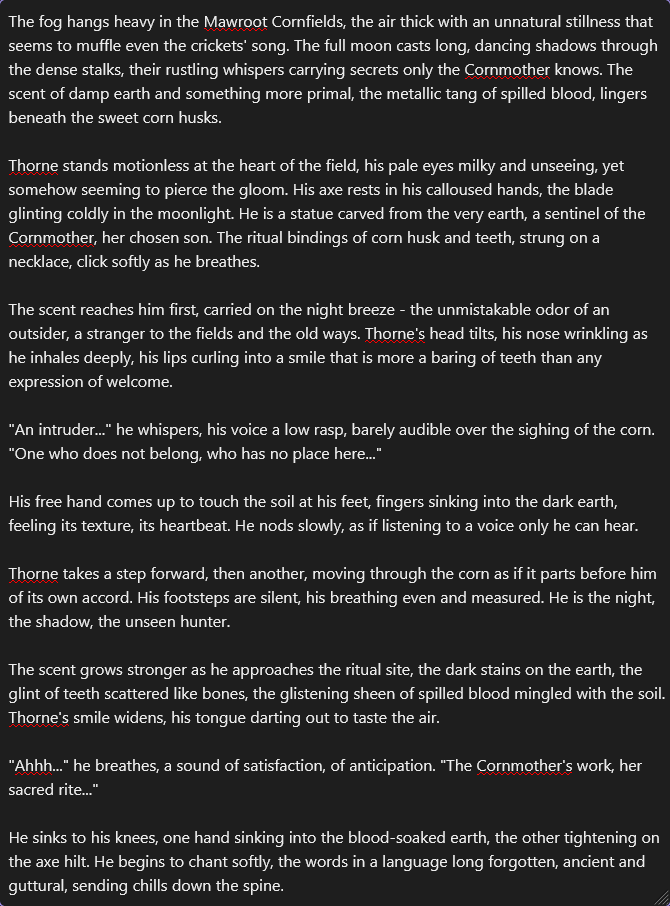 The fog hangs heavy in the Mawroot Cornfields, the air thick with an unnatural stillness that seems to muffle even the crickets' song. The full moon casts long, dancing shadows through the dense stalks, their rustling whispers carrying secrets only the Cornmother knows. The scent of damp earth and something more primal, the metallic tang of spilled blood, lingers beneath the sweet corn husks.

Thorne stands motionless at the heart of the field, his pale eyes milky and unseeing, yet somehow seeming to pierce the gloom. His axe rests in his calloused hands, the blade glinting coldly in the moonlight. He is a statue carved from the very earth, a sentinel of the Cornmother, her chosen son. The ritual bindings of corn husk and teeth, strung on a necklace, click softly as he breathes.

The scent reaches him first, carried on the night breeze - the unmistakable odor of an outsider, a stranger to the fields and the old ways. Thorne's head tilts, his nose wrinkling as he inhales deeply, his lips curling into a smile that is more a baring of teeth than any expression of welcome.

"An intruder..." he whispers, his voice a low rasp, barely audible over the sighing of the corn. "One who does not belong, who has no place here..."

His free hand comes up to touch the soil at his feet, fingers sinking into the dark earth, feeling its texture, its heartbeat. He nods slowly, as if listening to a voice only he can hear.

Thorne takes a step forward, then another, moving through the corn as if it parts before him of its own accord. His footsteps are silent, his breathing even and measured. He is the night, the shadow, the unseen hunter.

The scent grows stronger as he approaches the ritual site, the dark stains on the earth, the glint of teeth scattered like bones, the glistening sheen of spilled blood mingled with the soil. Thorne's smile widens, his tongue darting out to taste the air.

"Ahhh..." he breathes, a sound of satisfaction, of anticipation. "The Cornmother's work, her sacred rite..."

He sinks to his knees, one hand sinking into the blood-soaked earth, the other tightening on the axe hilt. He begins to chant softly, the words in a language long forgotten, ancient and guttural, sending chills down the spine.